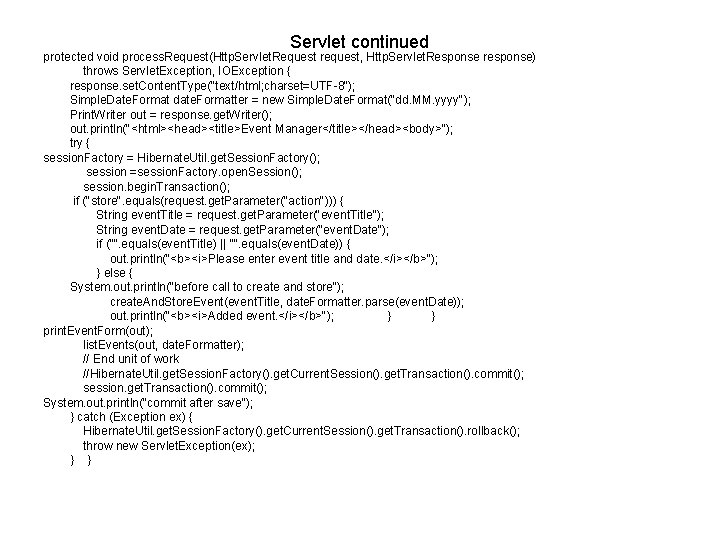 Servlet continued

protected void processRequest(HttpServletRequest request, HttpServletResponse response)
throws ServletException, IOException {
response.setContentType("text/html;charset=UTF-8");
SimpleDateFormat dateFormatter = new SimpleDateFormat("dd.MM.yyyy");
PrintWriter out = response.getWriter();
out.println("<html><head><title>Event Manager</title></head><body>");
try {
sessionFactory = HibernateUtil.getSessionFactory();
session =sessionFactory.openSession();
session.beginTransaction();
if ("store".equals(request.getParameter("action"))) {
String eventTitle = request.getParameter("eventTitle");
String eventDate = request.getParameter("eventDate");
if ("".equals(eventTitle) || "".equals(eventDate)) {
out.println("<b><i>Please enter event title and date.</i></b>");
} else {
System.out.println("before call to create and store");
createAndStoreEvent(eventTitle, dateFormatter.parse(eventDate));
out.println("<b><i>Added event.</i></b>"); } }
printEventForm(out);
listEvents(out, dateFormatter);
// End unit of work
//HibernateUtil.getSessionFactory().getCurrentSession().getTransaction().commit();
session.getTransaction().commit();
System.out.println("commit after save");
} catch (Exception ex) {
HibernateUtil.getSessionFactory().getCurrentSession().getTransaction().rollback();
throw new ServletException(ex);
} }